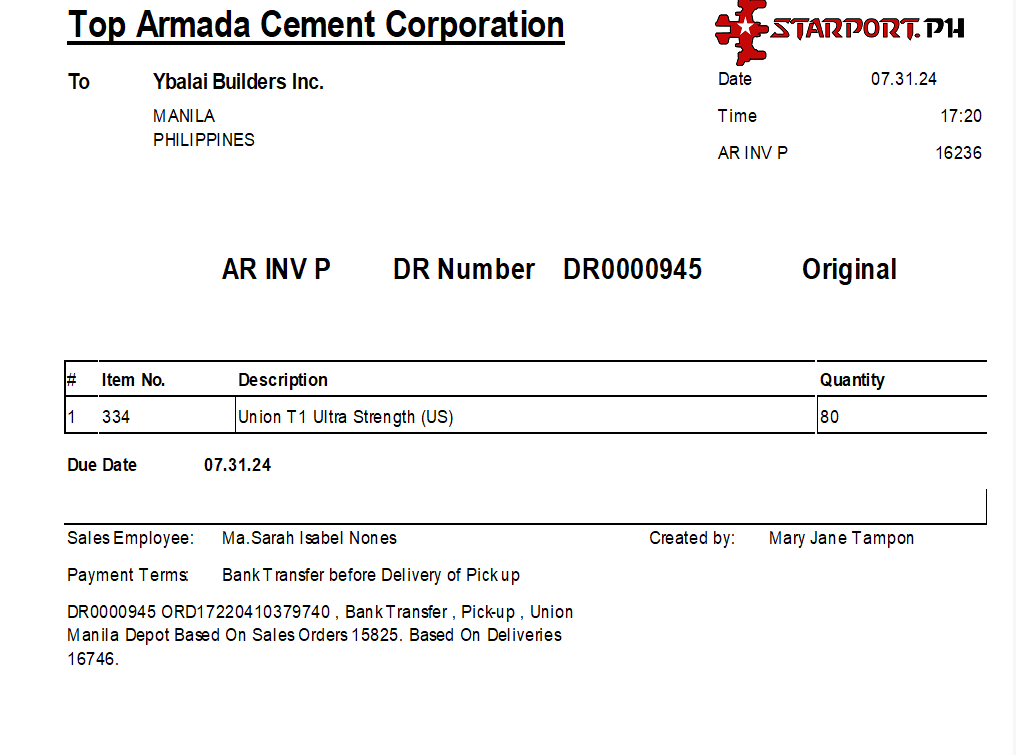 Top Armada Cement Corporation

STARPORT.PH

To Ybalai Builders Inc.

MANILA
PHILIPPINES

Date 07.31.24

Time 17:20

AR INV P 16236

AR INV P DR Number DR0000945 Original

| # | Item No. | Description | Quantity |
|---|---|---|---|
| 1 | 334 | Union T1 Ultra Strength (US) | 80 |

Due Date 07.31.24

Sales Employee: Ma.Sarah Isabel Nones

Created by: Mary Jane Tampon

Payment Terms: Bank Transfer before Delivery of Pick up

DR0000945 ORD17220410379740 , Bank Transfer , Pick-up , Union Manila Depot Based On Sales Orders 15825. Based On Deliveries 16746.